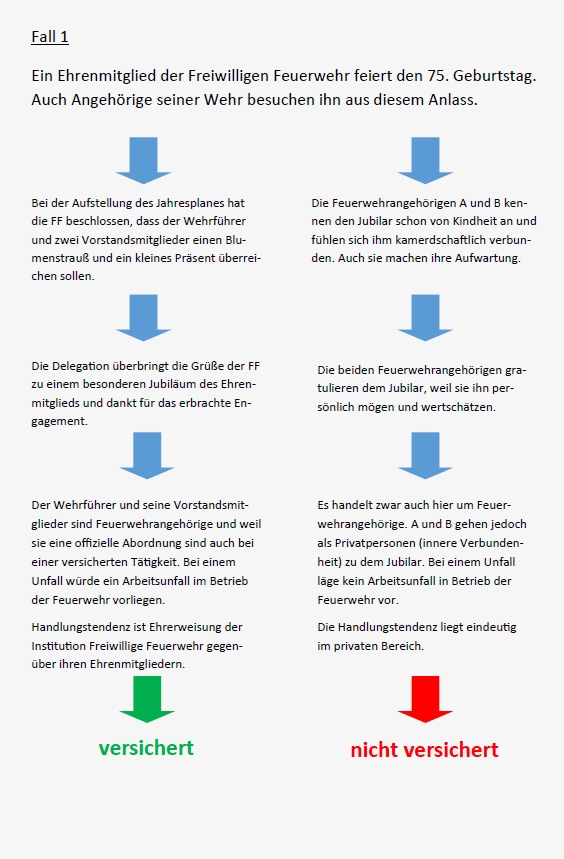 Fall 1

Ein Ehrenmitglied der Freiwilligen Feuerwehr feiert den 75. Geburtstag. Auch Angehörige seiner Wehr besuchen ihn aus diesem Anlass.

Bei der Aufstellung des Jahresplanes hat die FF beschlossen, dass der Wehrführer und zwei Vorstandsmitglieder einen Blumenstrauß und ein kleines Präsent überreichen sollen.

Die Delegation überbringt die Grüße der FF zu einem besonderen Jubiläum des Ehrenmitglieds und dankt für das erbrachte Engagement.

Der Wehrführer und seine Vorstandsmitglieder sind Feuerwehrangehörige und weil sie eine offizielle Abordnung sind auch bei einer versicherten Tätigkeit. Bei einem Unfall würde ein Arbeitsunfall im Betrieb der Feuerwehr vorliegen.

Handlungstendenz ist Ehrerweisung der Institution Freiwillige Feuerwehr gegenüber ihren Ehrenmitgliedern.

versichert

Die Feuerwehrangehörigen A und B kennen den Jubilar schon von Kindheit an und fühlen sich ihm kamerdschaftlich verbunden. Auch sie machen ihre Aufwartung.

Die beiden Feuerwehrangehörigen gratulieren dem Jubilar, weil sie ihn persönlich mögen und wertschätzen.

Es handelt zwar auch hier um Feuerwehrangehörige. A und B gehen jedoch als Privatpersonen (innere Verbundenheit) zu dem Jubilar. Bei einem Unfall läge kein Arbeitsunfall in Betrieb der Feuerwehr vor.

Die Handlungstendenz liegt eindeutig im privaten Bereich.

nicht versichert